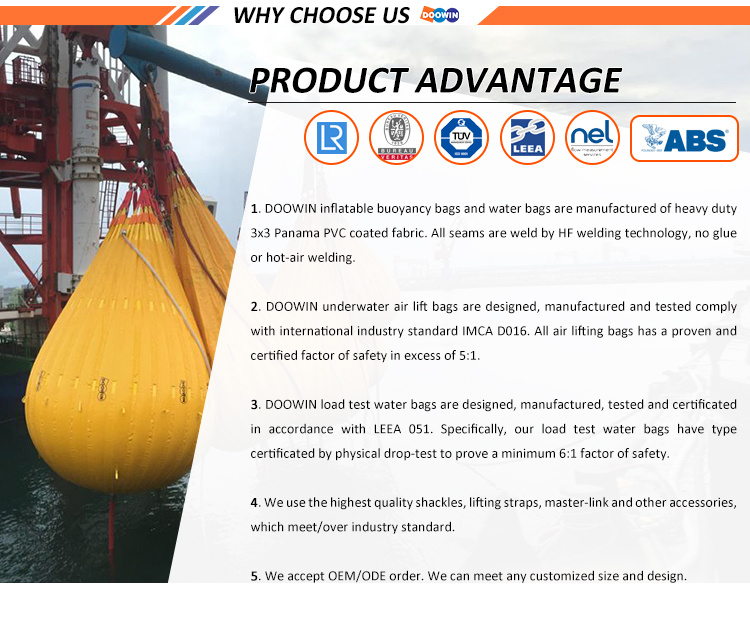 WHY CHOOSE US DOOWIN

PRODUCT ADVANTAGE

LR BUREAU VERITAS TUV LEEA nel ABS

1. DOOWIN inflatable buoyancy bags and water bags are manufactured of heavy duty 3x3 Panama PVC coated fabric. All seams are weld by HF welding technology, no glue or hot-air welding.

2. DOOWIN underwater air lift bags are designed, manufactured and tested comply with international industry standard IMCA D016. All air lifting bags has a proven and certified factor of safety in excess of 5:1.

3. DOOWIN load test water bags are designed, manufactured, tested and certificated in accordance with LEEA 051. Specifically, our load test water bags have type certificated by physical drop-test to prove a minimum 6:1 factor of safety.

4. We use the highest quality shackles, lifting straps, master-link and other accessories, which meet/over industry standard.

5. We accept OEM/ODE order. We can meet any customized size and design.